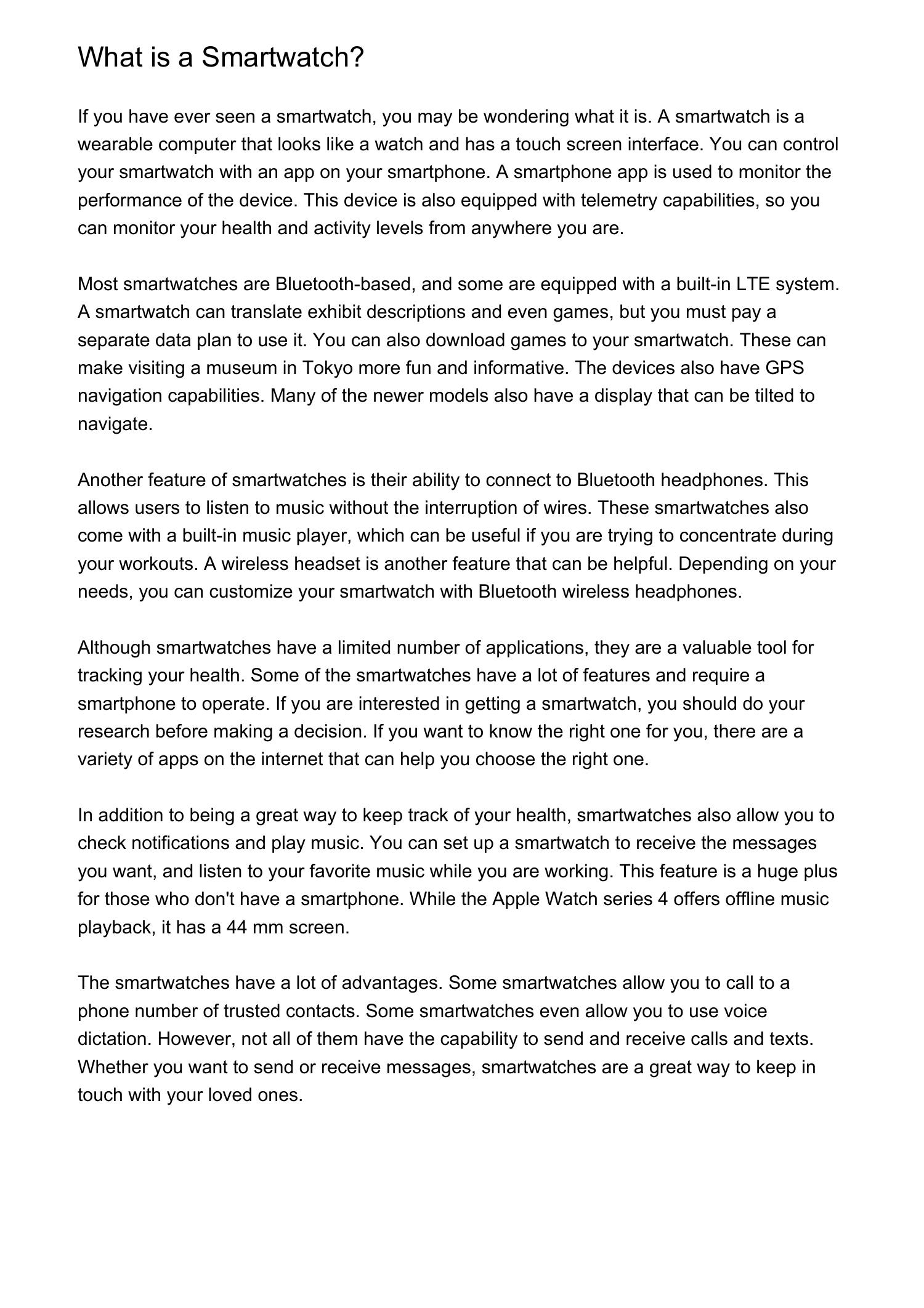 What is a Smartwatch?

If you have ever seen a smartwatch, you may be wondering what it is. A smartwatch is a wearable computer that looks like a watch and has a touch screen interface. You can control your smartwatch with an app on your smartphone. A smartphone app is used to monitor the performance of the device. This device is also equipped with telemetry capabilities, so you can monitor your health and activity levels from anywhere you are.

Most smartwatches are Bluetooth-based, and some are equipped with a built-in LTE system. A smartwatch can translate exhibit descriptions and even games, but you must pay a separate data plan to use it. You can also download games to your smartwatch. These can make visiting a museum in Tokyo more fun and informative. The devices also have GPS navigation capabilities. Many of the newer models also have a display that can be tilted to navigate.

Another feature of smartwatches is their ability to connect to Bluetooth headphones. This allows users to listen to music without the interruption of wires. These smartwatches also come with a built-in music player, which can be useful if you are trying to concentrate during your workouts. A wireless headset is another feature that can be helpful. Depending on your needs, you can customize your smartwatch with Bluetooth wireless headphones.

Although smartwatches have a limited number of applications, they are a valuable tool for tracking your health. Some of the smartwatches have a lot of features and require a smartphone to operate. If you are interested in getting a smartwatch, you should do your research before making a decision. If you want to know the right one for you, there are a variety of apps on the internet that can help you choose the right one.

In addition to being a great way to keep track of your health, smartwatches also allow you to check notifications and play music. You can set up a smartwatch to receive the messages you want, and listen to your favorite music while you are working. This feature is a huge plus for those who don't have a smartphone. While the Apple Watch series 4 offers offline music playback, it has a 44 mm screen.

The smartwatches have a lot of advantages. Some smartwatches allow you to call to a phone number of trusted contacts. Some smartwatches even allow you to use voice dictation. However, not all of them have the capability to send and receive calls and texts. Whether you want to send or receive messages, smartwatches are a great way to keep in touch with your loved ones.